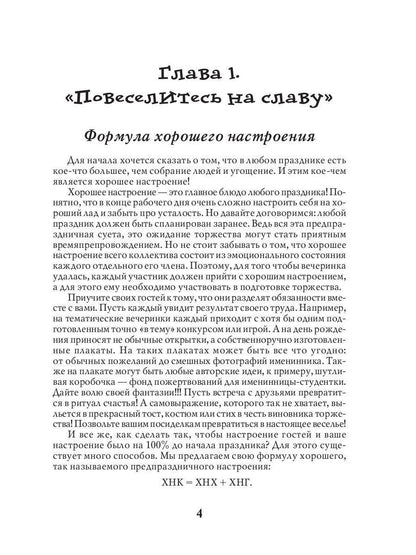 Глава 1.
«Повеселитесь на славу»

Формула хорошего настроения

Для начала хочется сказать о том, что в любом празднике есть кое-что большее, чем собрание людей и угощение. И этим кое-чем является хорошее настроение!

Хорошее настроение — это главное блюдо любого праздника! Понятно, что в конце рабочего дня очень сложно настроить себя на хороший лад и забыть про усталость. Но давайте договоримся: любой праздник должен быть спланирован заранее. Ведь вся эта предпраздничная суета, это ожидание торжества могут стать приятным времяпрепровождением. Но не стоит забывать о том, что хорошее настроение всего коллектива состоит из эмоционального состояния каждого отдельного его члена. Поэтому, для того чтобы вечеринка удалась, каждый участник должен прийти с хорошим настроением, а для этого ему необходимо участвовать в подготовке торжества.

Приучите своих гостей к тому, что они разделят обязанности вместе с вами. Пусть каждый увидит результат своего труда. Например, на тематические вечеринки каждый приходит с хотя бы одним подготовленным точно «в тему» конкурсом или игрой. А на день рождения приносят не обычные открытки, а собственноручно изготовленные плакаты. На таких плакатах может быть все что угодно: от обычных пожеланий до смешных фотографий именинника. Также на плакате могут быть любые авторские идеи, к примеру, шутливая коробочка — фонд пожертвований для именинницы-студентки. Дайте волю своей фантазии!!! Пусть встреча с друзьями превратится в ритуал счастья! А самовыражение, которого так не хватает, выльется в прекрасный тост, костюм или стих в честь виновника торжества! Позвольте вашим посиделкам превратиться в настоящее веселье!

И все же, как сделать так, чтобы настроение гостей и ваше настроение было на 100% до начала праздника? Для этого существует много способов. Мы предлагаем свою формулу хорошего, так называемого предпраздничного настроения:

ХНК = ХНХ + ХНГ.

4